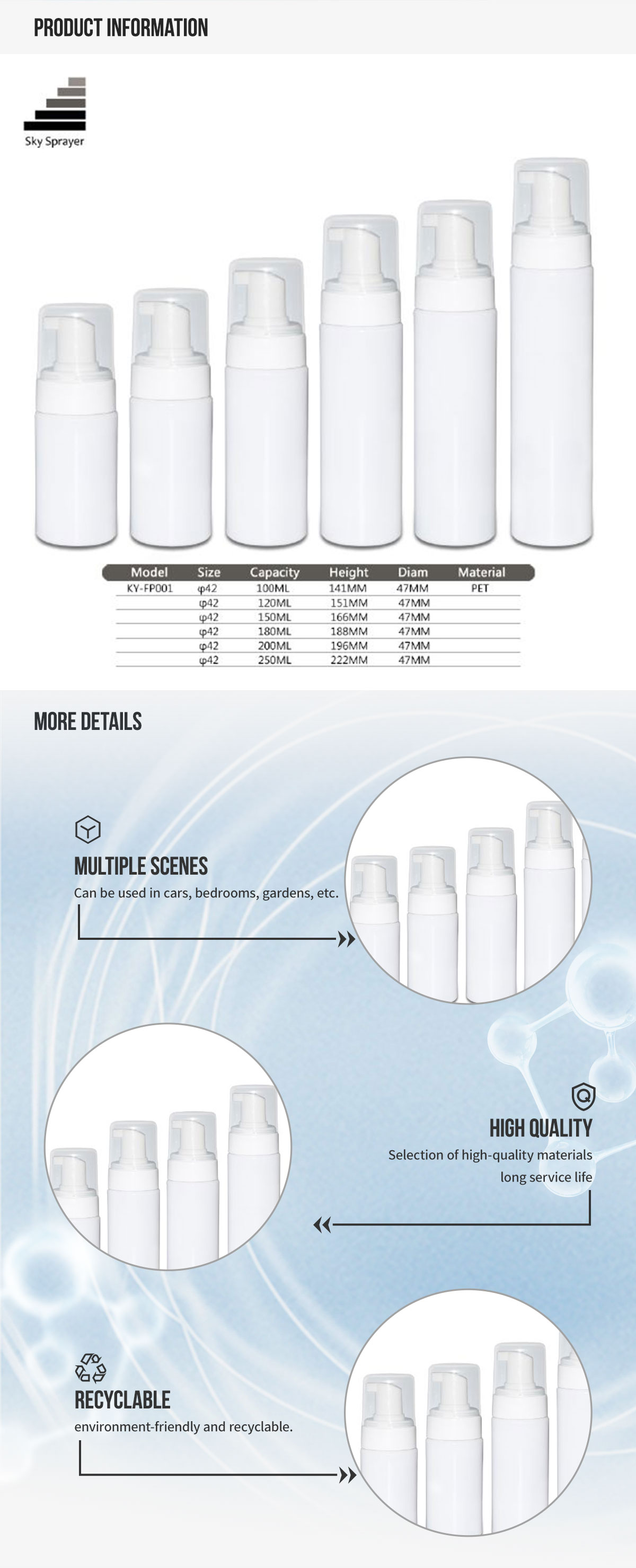 PRODUCT INFORMATION

Sky Sprayer

| Model | Size | Capacity | Height | Diam | Material |
|---|---|---|---|---|---|
| KY-FP001 | φ42 | 100ML | 141MM | 47MM | PET |
| | φ42 | 120ML | 151MM | 47MM | |
| | φ42 | 150ML | 166MM | 47MM | |
| | φ42 | 180ML | 188MM | 47MM | |
| | φ42 | 200ML | 196MM | 47MM | |
| | φ42 | 250ML | 222MM | 47MM | |

MORE DETAILS

MULTIPLE SCENES
Can be used in cars, bedrooms, gardens, etc.

HIGH QUALITY
Selection of high-quality materials long service life

RECYCLABLE
environment-friendly and recyclable.